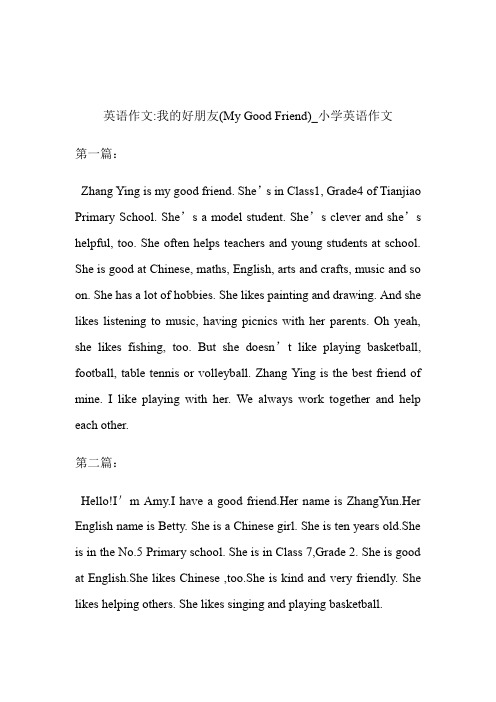 英语作文:我的好朋友(My Good Friend)_小学英语作文

第一篇：

Zhang Ying is my good friend. She’s in Class1, Grade4 of Tianjiao Primary School. She’s a model student. She’s clever and she’s helpful, too. She often helps teachers and young students at school. She is good at Chinese, maths, English, arts and crafts, music and so on. She has a lot of hobbies. She likes painting and drawing. And she likes listening to music, having picnics with her parents. Oh yeah, she likes fishing, too. But she doesn’t like playing basketball, football, table tennis or volleyball. Zhang Ying is the best friend of mine. I like playing with her. We always work together and help each other.

第二篇：

Hello!I’m Amy.I have a good friend.Her name is ZhangYun.Her English name is Betty. She is a Chinese girl. She is ten years old.She is in the No.5 Primary school. She is in Class 7,Grade 2. She is good at English.She likes Chinese ,too.She is kind and very friendly. She likes helping others. She likes singing and playing basketball.